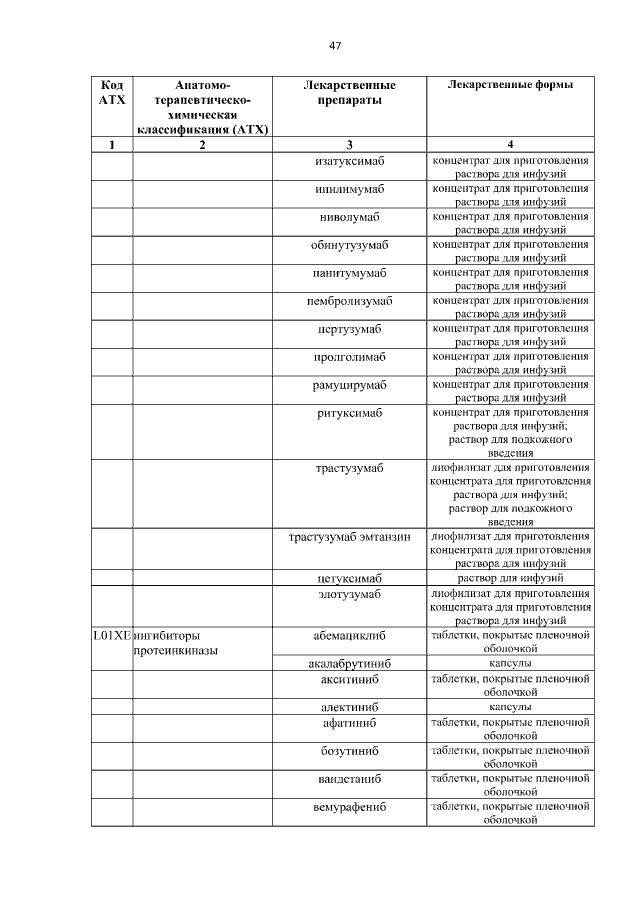 47

| Код АТХ | Анатомо-терапевтическо-химическая классификация (АТХ) | Лекарственные препараты | Лекарственные формы |
|---|---|---|---|
| 1 | 2 | 3 | 4 |
| | | изатуксимаб | концентрат для приготовления раствора для инфузий |
| | | ипилимумаб | концентрат для приготовления раствора для инфузий |
| | | ниволумаб | концентрат для приготовления раствора для инфузий |
| | | обинутузумаб | концентрат для приготовления раствора для инфузий |
| | | панитумумаб | концентрат для приготовления раствора для инфузий |
| | | пембролизумаб | концентрат для приготовления раствора для инфузий |
| | | пертузумаб | концентрат для приготовления раствора для инфузий |
| | | пролголимаб | концентрат для приготовления раствора для инфузий |
| | | рамуцирумаб | концентрат для приготовления раствора для инфузий |
| | | ритуксимаб | концентрат для приготовления раствора для инфузий; раствор для подкожного введения |
| | | трастузумаб | лиофилизат для приготовления концентрата для приготовления раствора для инфузий; раствор для подкожного введения |
| | | трастузумаб эмтанзин | лиофилизат для приготовления концентрата для приготовления раствора для инфузий |
| | | цетуксимаб | раствор для инфузий |
| | | элотузумаб | лиофилизат для приготовления концентрата для приготовления раствора для инфузий |
| L01XE | ингибиторы протеинкиназы | абемациклиб | таблетки, покрытые пленочной оболочкой |
| | | акалабрутиниб | капсулы |
| | | акситиниб | таблетки, покрытые пленочной оболочкой |
| | | алектиниб | капсулы |
| | | афатиниб | таблетки, покрытые пленочной оболочкой |
| | | бозутиниб | таблетки, покрытые пленочной оболочкой |
| | | вандетаниб | таблетки, покрытые пленочной оболочкой |
| | | вемурафениб | таблетки, покрытые пленочной оболочкой |